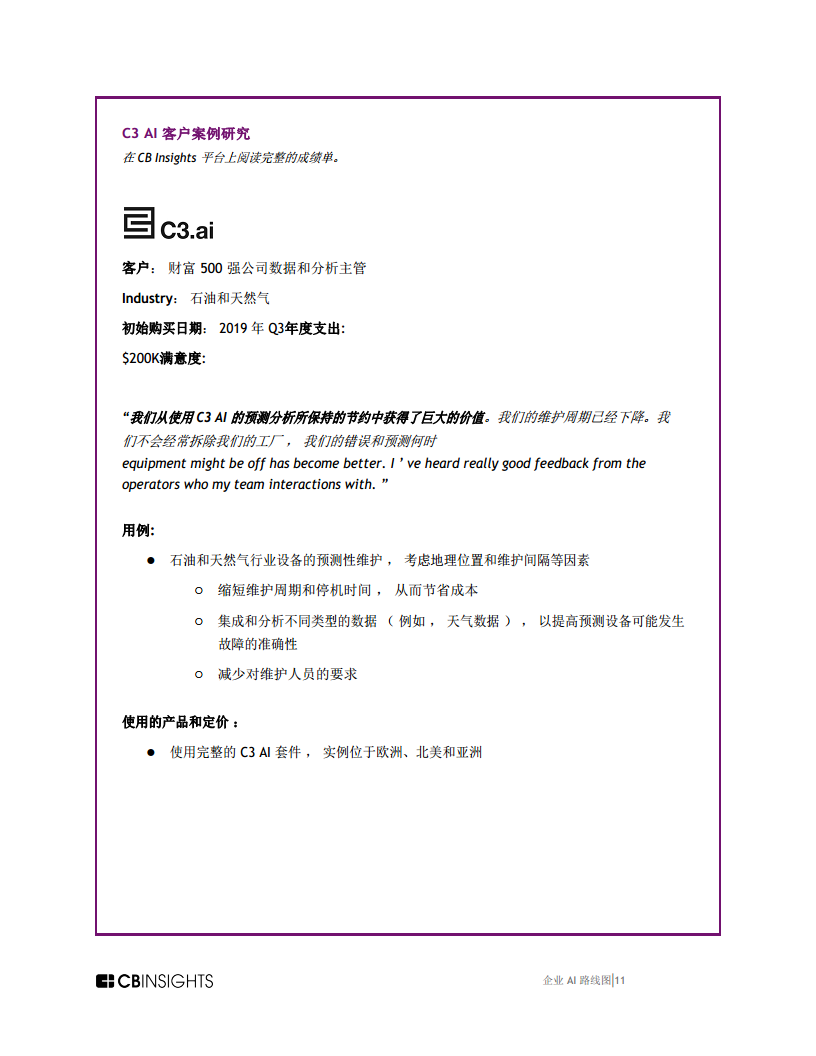 C3 AI 客户案例研究
在 CB Insights 平台上阅读完整的成绩单。

C3.ai

客户： 财富 500 强公司数据和分析主管

Industry： 石油和天然气

初始购买日期： 2019 年 Q3年度支出:

$200K满意度:

“我们从使用 C3 AI 的预测分析所保持的节约中获得了巨大的价值。我们的维护周期已经下降。我们不会经常拆除我们的工厂， 我们的错误和预测何时 equipment might be off has become better. I ’ ve heard really good feedback from the operators who my team interactions with. ”

用例:

● 石油和天然气行业设备的预测性维护， 考虑地理位置和维护间隔等因素
○ 缩短维护周期和停机时间， 从而节省成本
○ 集成和分析不同类型的数据 （ 例如， 天气数据 ）， 以提高预测设备可能发生故障的准确性
○ 减少对维护人员的要求

使用的产品和定价 :

● 使用完整的 C3 AI 套件， 实例位于欧洲、北美和亚洲

CBINSIGHTS

企业 AI 路线图|11